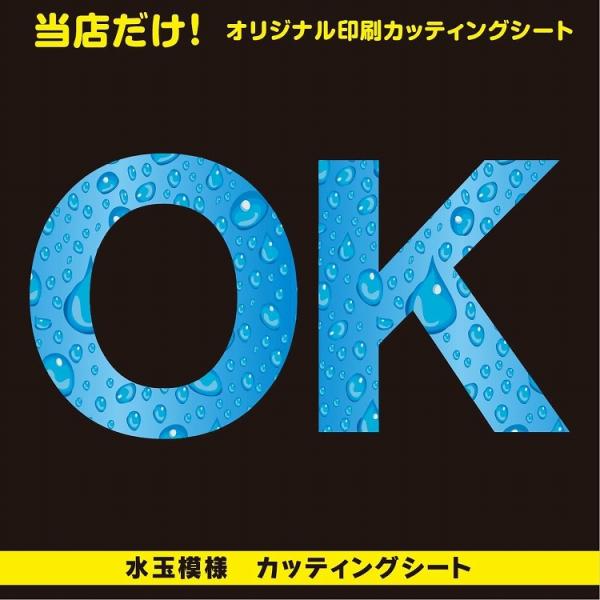 当店だけ! オリジナル印刷カッティングシート

OK

水玉模様　カッティングシート